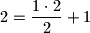 $2 = \frac{1 \cdot 2}{2} + 1$